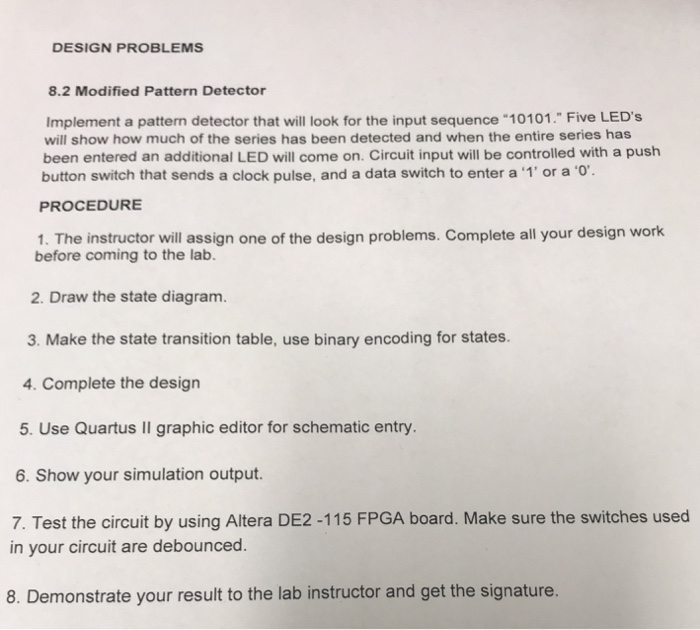 DESIGN PROBLEMS

8.2 Modified Pattern Detector

Implement a pattern detector that will look for the input sequence "10101." Five LED's will show how much of the series has been detected and when the entire series has been entered an additional LED will come on. Circuit input will be controlled with a push button switch that sends a clock pulse, and a data switch to enter a '1' or a '0'.

PROCEDURE

1. The instructor will assign one of the design problems. Complete all your design work before coming to the lab.

2. Draw the state diagram.

3. Make the state transition table, use binary encoding for states.

4. Complete the design

5. Use Quartus II graphic editor for schematic entry.

6. Show your simulation output.

7. Test the circuit by using Altera DE2 -115 FPGA board. Make sure the switches used in your circuit are debounced.

8. Demonstrate your result to the lab instructor and get the signature.